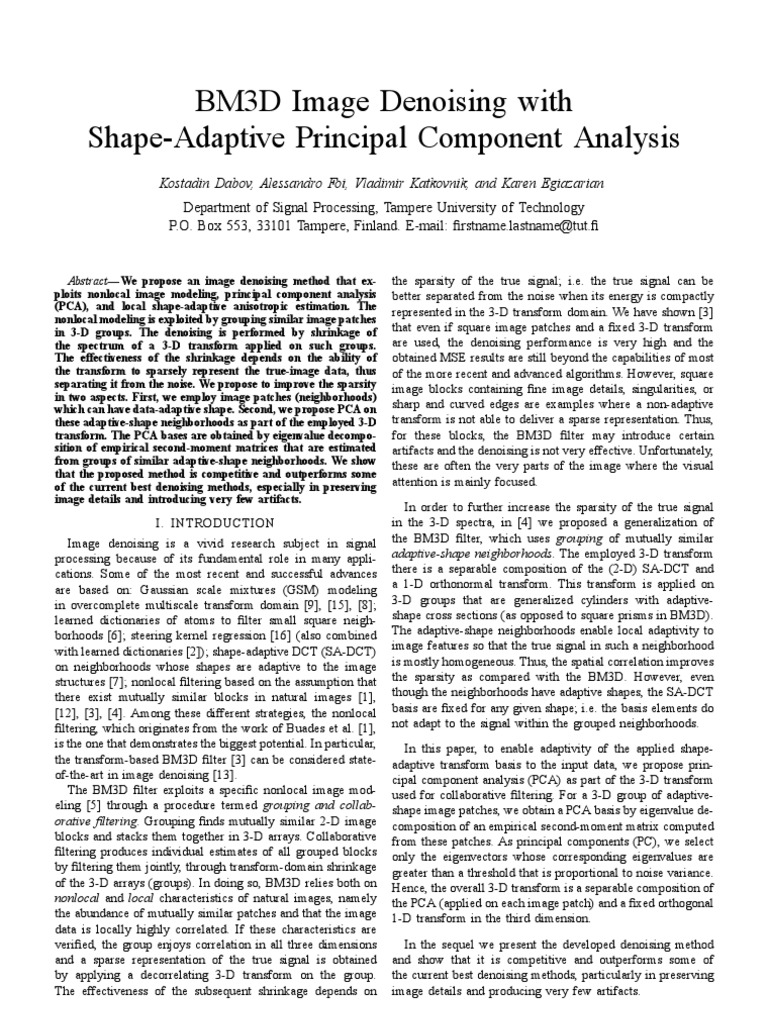 BM3D Image Denoising with Shape-Adaptive Principal Component Analysis

Kostadin Dabov, Alessandro Foi, Vladimir Katkovnik, and Karen Egiazarian

Department of Signal Processing, Tampere University of Technology
P.O. Box 553, 33101 Tampere, Finland. E-mail: firstname.lastname@tut.fi

Abstract—We propose an image denoising method that exploits nonlocal image modeling, principal component analysis (PCA), and local shape-adaptive anisotropic estimation. The nonlocal modeling is exploited by grouping similar image patches in 3-D groups. The denoising is performed by shrinkage of the spectrum of a 3-D transform applied on such groups. The effectiveness of the shrinkage depends on the ability of the transform to sparsely represent the true-image data, thus separating it from the noise. We propose to improve the sparsity in two aspects. First, we employ image patches (neighborhoods) which can have data-adaptive shape. Second, we propose PCA on these adaptive-shape neighborhoods as part of the employed 3-D transform. The PCA bases are obtained by eigenvalue decomposition of empirical second-moment matrices that are estimated from groups of similar adaptive-shape neighborhoods. We show that the proposed method is competitive and outperforms some of the current best denoising methods, especially in preserving image details and introducing very few artifacts.

I. INTRODUCTION

Image denoising is a vivid research subject in signal processing because of its fundamental role in many applications. Some of the most recent and successful advances are based on: Gaussian scale mixtures (GSM) modeling in overcomplete multiscale transform domain [9], [15], [8]; learned dictionaries of atoms to filter small square neighborhoods [6]; steering kernel regression [16] (also combined with learned dictionaries [2]); shape-adaptive DCT (SA-DCT) on neighborhoods whose shapes are adaptive to the image structures [7]; nonlocal filtering based on the assumption that there exist mutually similar blocks in natural images [1], [12], [3], [4]. Among these different strategies, the nonlocal filtering, which originates from the work of Buades et al. [1], is the one that demonstrates the biggest potential. In particular, the transform-based BM3D filter [3] can be considered state-of-the-art in image denoising [13].

The BM3D filter exploits a specific nonlocal image modeling [5] through a procedure termed grouping and collaborative filtering. Grouping finds mutually similar 2-D image blocks and stacks them together in 3-D arrays. Collaborative filtering produces individual estimates of all grouped blocks by filtering them jointly, through transform-domain shrinkage of the 3-D arrays (groups). In doing so, BM3D relies both on nonlocal and local characteristics of natural images, namely the abundance of mutually similar patches and that the image data is locally highly correlated. If these characteristics are verified, the group enjoys correlation in all three dimensions and a sparse representation of the true signal is obtained by applying a decorrelating 3-D transform on the group. The effectiveness of the subsequent shrinkage depends on the sparsity of the true signal; i.e. the true signal can be better separated from the noise when its energy is compactly represented in the 3-D transform domain. We have shown [3] that even if square image patches and a fixed 3-D transform are used, the denoising performance is very high and the obtained MSE results are still beyond the capabilities of most of the more recent and advanced algorithms. However, square image blocks containing fine image details, singularities, or sharp and curved edges are examples where a non-adaptive transform is not able to deliver a sparse representation. Thus, for these blocks, the BM3D filter may introduce certain artifacts and the denoising is not very effective. Unfortunately, these are often the very parts of the image where the visual attention is mainly focused.

In order to further increase the sparsity of the true signal in the 3-D spectra, in [4] we proposed a generalization of the BM3D filter, which uses grouping of mutually similar adaptive-shape neighborhoods. The employed 3-D transform there is a separable composition of the (2-D) SA-DCT and a 1-D orthonormal transform. This transform is applied on 3-D groups that are generalized cylinders with adaptive-shape cross sections (as opposed to square prisms in BM3D). The adaptive-shape neighborhoods enable local adaptivity to image features so that the true signal in such a neighborhood is mostly homogeneous. Thus, the spatial correlation improves the sparsity as compared with the BM3D. However, even though the neighborhoods have adaptive shapes, the SA-DCT basis are fixed for any given shape; i.e. the basis elements do not adapt to the signal within the grouped neighborhoods.

In this paper, to enable adaptivity of the applied shape-adaptive transform basis to the input data, we propose principal component analysis (PCA) as part of the 3-D transform used for collaborative filtering. For a 3-D group of adaptive-shape image patches, we obtain a PCA basis by eigenvalue decomposition of an empirical second-moment matrix computed from these patches. As principal components (PC), we select only the eigenvectors whose corresponding eigenvalues are greater than a threshold that is proportional to noise variance. Hence, the overall 3-D transform is a separable composition of the PCA (applied on each image patch) and a fixed orthogonal 1-D transform in the third dimension.

In the sequel we present the developed denoising method and show that it is competitive and outperforms some of the current best denoising methods, particularly in preserving image details and producing very few artifacts.